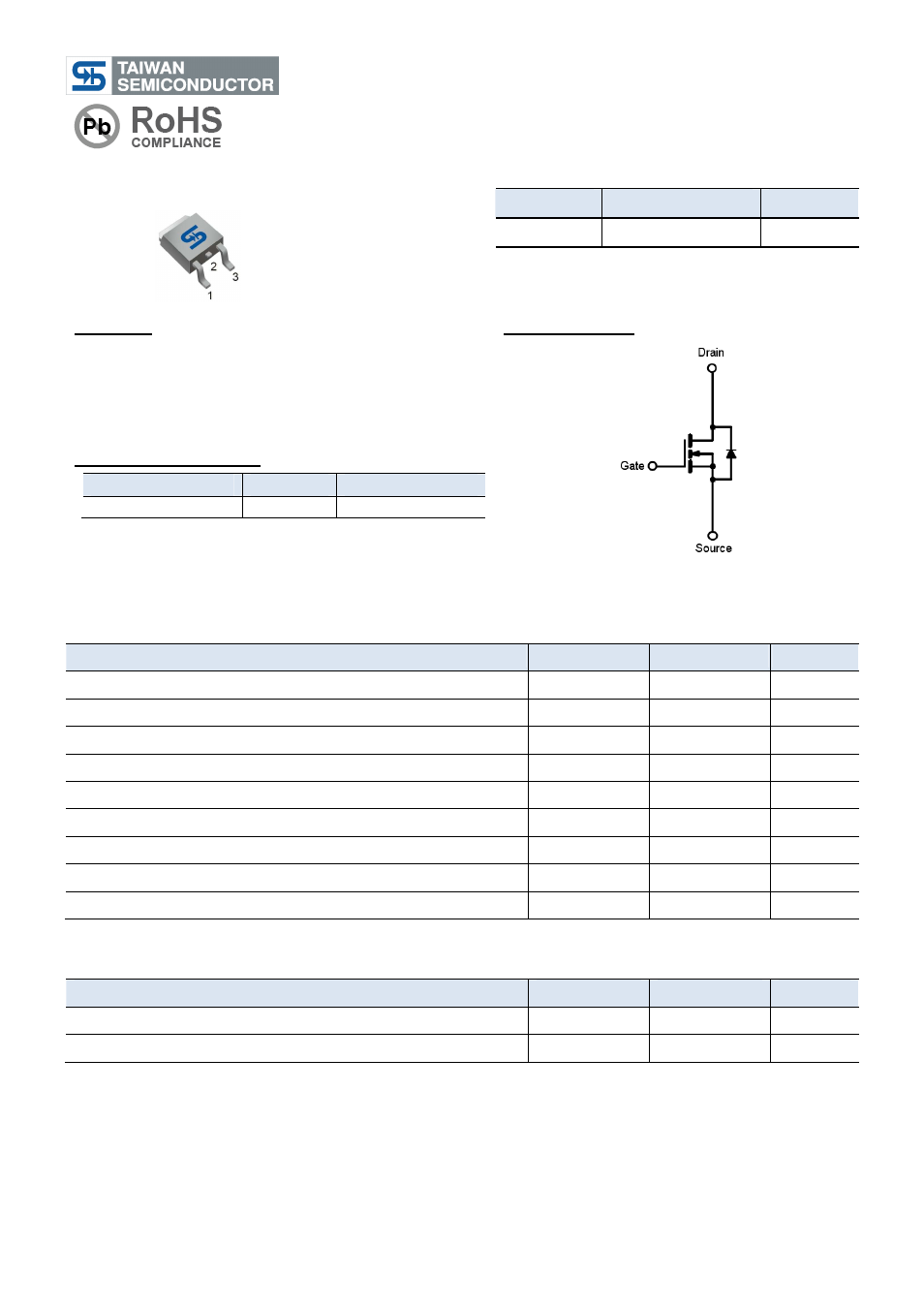 TAIWAN SEMICONDUCTOR

Pb RoHS COMPLIANCE

2
3
1

Drain

Gate

Source